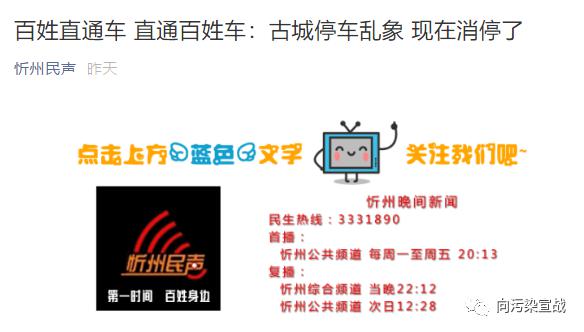 百姓直通车 直通百姓车：古城停车乱象 现在消停了

忻州民声 昨天

点击上方蓝色文字 关注我们吧~

忻州民声

第一时间 百姓身边

忻州晚间新闻

民生热线：3331890

首播：

忻州公共频道 每周一至周五 20:13

复播：

忻州综合频道 当晚22:12

忻州公共频道 次日12:28

向污染宣战